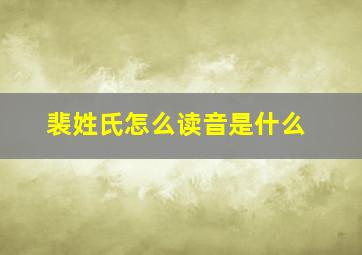 裴姓氏怎么读音是什么